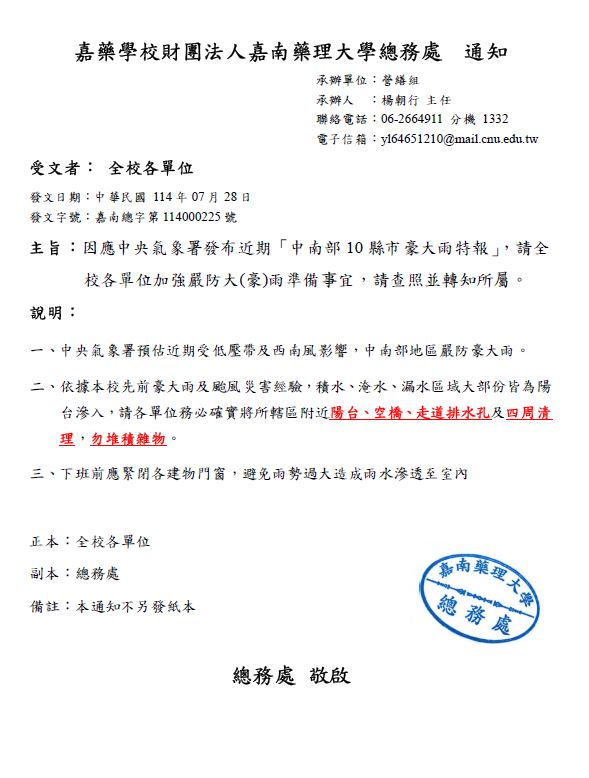 嘉藥學校財團法人嘉南藥理大學總務處　通知

承辦單位：營繕組
承辦人　：楊朝行 主任
聯絡電話：06-2664911 分機 1332
電子信箱：yl64651210@mail.cnu.edu.tw

受文者：　全校各單位

發文日期：中華民國 114 年 07 月 28 日
發文字號：嘉南總字第 114000225 號

主旨：因應中央氣象署發布近期「中南部 10 縣市豪大雨特報」，請全校各單位加強嚴防大(豪)雨準備事宜，請查照並轉知所屬。

說明：

一、中央氣象署預估近期受低壓帶及西南風影響，中南部地區嚴防豪大雨。

二、依據本校先前豪大雨及颱風災害經驗，積水、淹水、漏水區域大部份皆為陽台滲入，請各單位務必確實將所轄區附近陽台、空橋、走道排水孔及四周清理，勿堆積雜物。

三、下班前應緊閉各建物門窗，避免雨勢過大造成雨水滲透至室內

正本：全校各單位

副本：總務處

備註：本通知不另發紙本

嘉南藥理大學
總務處

總務處 敬啟